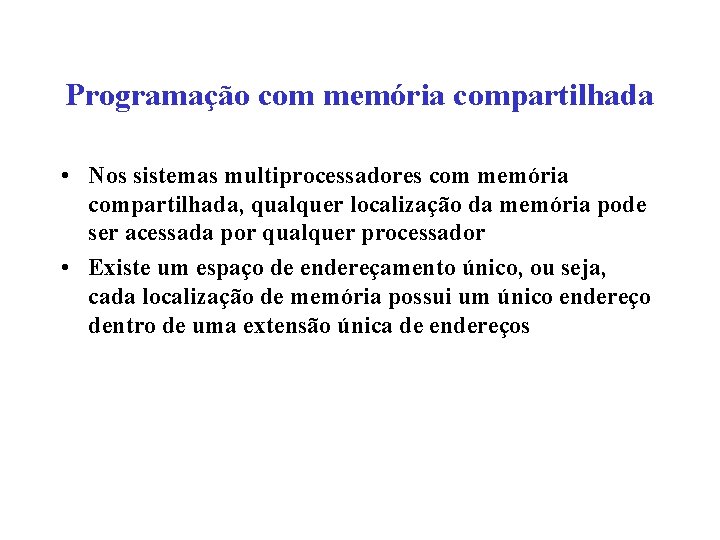 Programação com memória compartilhada

• Nos sistemas multiprocessadores com memória compartilhada, qualquer localização da memória pode ser acessada por qualquer processador

• Existe um espaço de endereçamento único, ou seja, cada localização de memória possui um único endereço dentro de uma extensão única de endereços